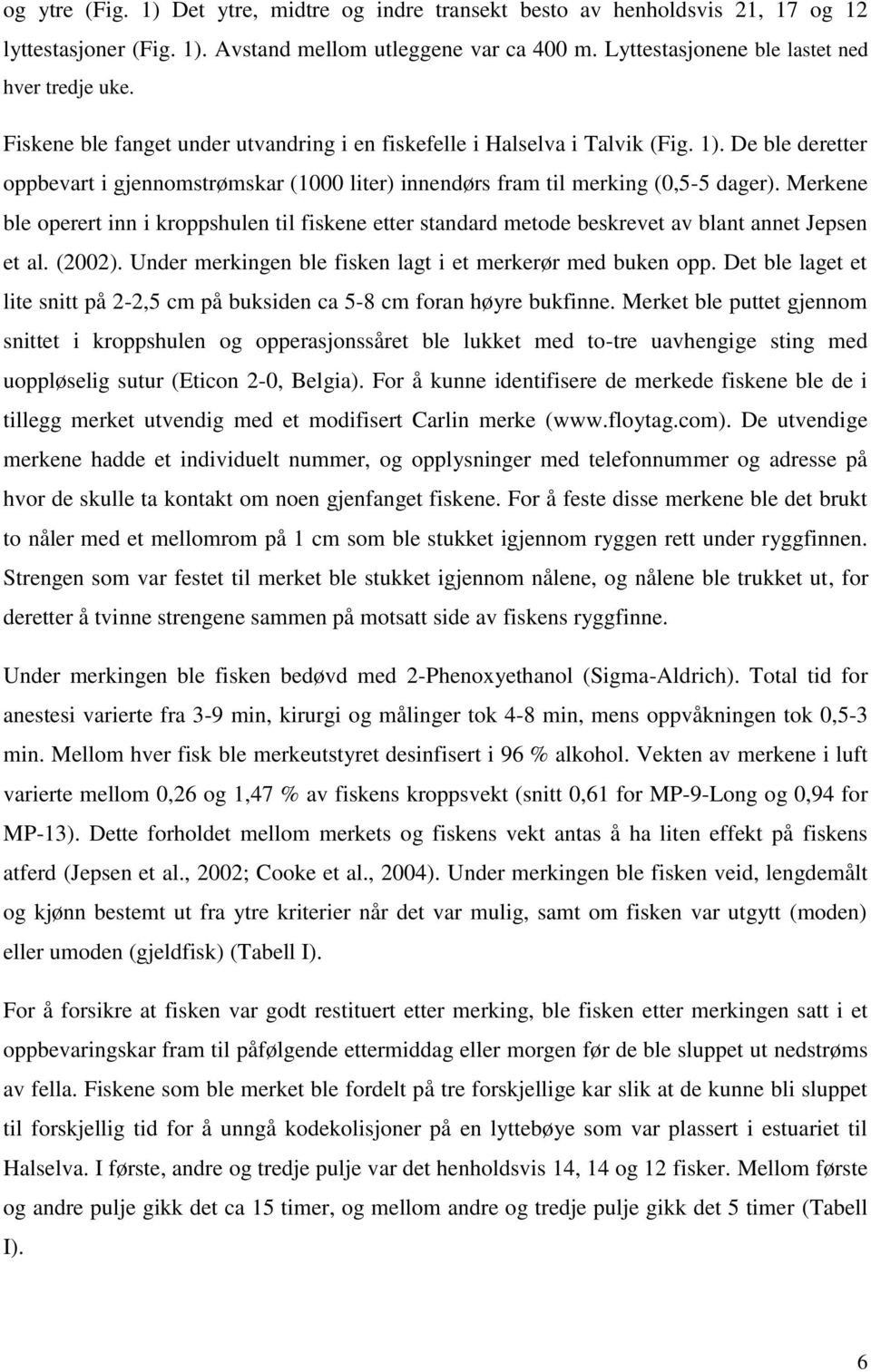 og ytre (Fig. 1) Det ytre, midtre og indre transekt besto av henholdsvis 21, 17 og 12 lyttestasjoner (Fig. 1). Avstand mellom utleggene var ca 400 m. Lyttestasjonene ble lastet ned hver tredje uke.

Fiskene ble fanget under utvandring i en fiskefelle i Halselva i Talvik (Fig. 1). De ble deretter oppbevart i gjennomstrømskar (1000 liter) innendørs fram til merking (0,5-5 dager). Merkene ble operert inn i kroppshulen til fiskene etter standard metode beskrevet av blant annet Jepsen et al. (2002). Under merkingen ble fisken lagt i et merkerør med buken opp. Det ble laget et lite snitt på 2-2,5 cm på buksiden ca 5-8 cm foran høyre bukfinne. Merket ble puttet gjennom snittet i kroppshulen og opperasjonssåret ble lukket med to-tre uavhengige sting med uoppløselig sutur (Eticon 2-0, Belgia). For å kunne identifisere de merkede fiskene ble de i tillegg merket utvendig med et modifisert Carlin merke (www.floytag.com). De utvendige merkene hadde et individuelt nummer, og opplysninger med telefonnummer og adresse på hvor de skulle ta kontakt om noen gjenfanget fiskene. For å feste disse merkene ble det brukt to nåler med et mellomrom på 1 cm som ble stukket igjennom ryggen rett under ryggfinnen. Strengen som var festet til merket ble stukket igjennom nålene, og nålene ble trukket ut, for deretter å tvinne strengene sammen på motsatt side av fiskens ryggfinne.

Under merkingen ble fisken bedøvd med 2-Phenoxyethanol (Sigma-Aldrich). Total tid for anestesi varierte fra 3-9 min, kirurgi og målinger tok 4-8 min, mens oppvåkningen tok 0,5-3 min. Mellom hver fisk ble merkeutstyret desinfisert i 96 % alkohol. Vekten av merkene i luft varierte mellom 0,26 og 1,47 % av fiskens kroppsvekt (snitt 0,61 for MP-9-Long og 0,94 for MP-13). Dette forholdet mellom merkets og fiskens vekt antas å ha liten effekt på fiskens atferd (Jepsen et al., 2002; Cooke et al., 2004). Under merkingen ble fisken veid, lengdemålt og kjønn bestemt ut fra ytre kriterier når det var mulig, samt om fisken var utgytt (moden) eller umoden (gjeldfisk) (Tabell I).

For å forsikre at fisken var godt restituert etter merking, ble fisken etter merkingen satt i et oppbevaringskar fram til påfølgende ettermiddag eller morgen før de ble sluppet ut nedstrøms av fella. Fiskene som ble merket ble fordelt på tre forskjellige kar slik at de kunne bli sluppet til forskjellig tid for å unngå kodekolisjoner på en lyttebøye som var plassert i estuariet til Halselva. I første, andre og tredje pulje var det henholdsvis 14, 14 og 12 fisker. Mellom første og andre pulje gikk det ca 15 timer, og mellom andre og tredje pulje gikk det 5 timer (Tabell I).

6